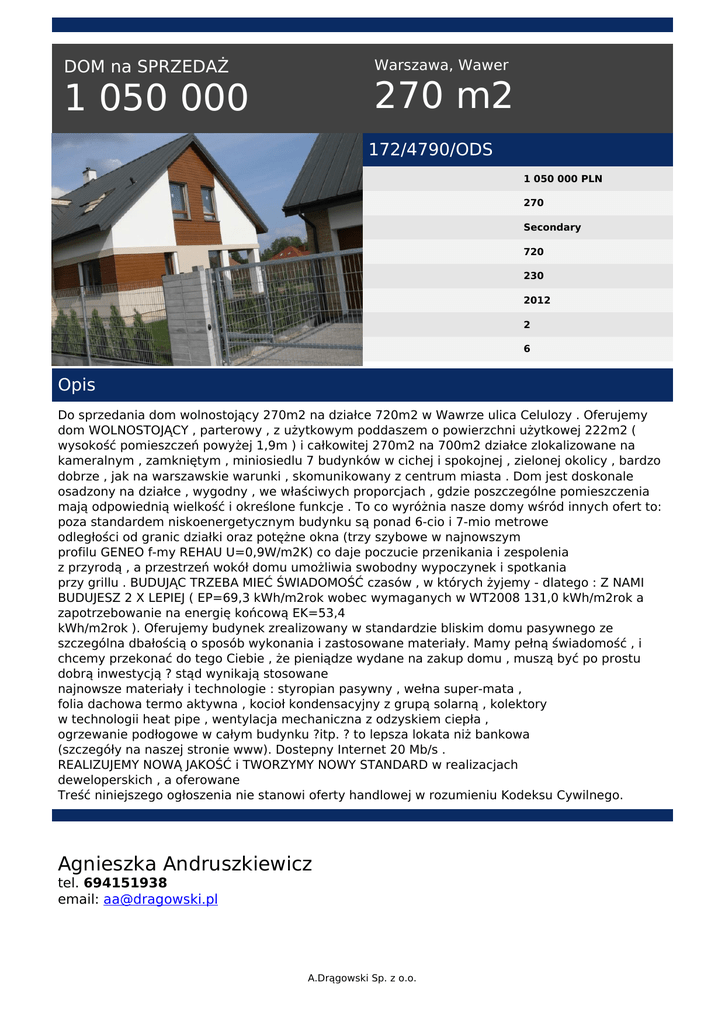 DOM na SPRZEDAŻ
1 050 000

Warszawa, Wawer
270 m2

172/4790/ODS

1 050 000 PLN
270
Secondary
720
230
2012
2
6

Opis

Do sprzedania dom wolnostojący 270m2 na działce 720m2 w Wawrze ulica Celulozy . Oferujemy dom WOLNOSTOJĄCY , parterowy , z użytkowym poddaszem o powierzchni użytkowej 222m2 ( wysokość pomieszczeń powyżej 1,9m ) i całkowitej 270m2 na 700m2 działce zlokalizowane na kameralnym , zamkniętym , miniosiedlu 7 budynków w cichej i spokojnej , zielonej okolicy , bardzo dobrze , jak na warszawskie warunki , skomunikowany z centrum miasta . Dom jest doskonale osadzony na działce , wygodny , we właściwych proporcjach , gdzie poszczególne pomieszczenia mają odpowiednią wielkość i określone funkcje . To co wyróżnia nasze domy wśród innych ofert to: poza standardem niskoenergetycznym budynku są ponad 6-cio i 7-mio metrowe
odległości od granic działki oraz potężne okna (trzy szybowe w najnowszym
profilu GENEO f-my REHAU U=0,9W/m2K) co daje poczucie przenikania i zespolenia
z przyrodą , a przestrzeń wokół domu umożliwia swobodny wypoczynek i spotkania
przy grillu . BUDUJĄC TRZEBA MIEĆ ŚWIADOMOŚĆ czasów , w których żyjemy - dlatego : Z NAMI BUDUJESZ 2 X LEPIEJ ( EP=69,3 kWh/m2rok wobec wymaganych w WT2008 131,0 kWh/m2rok a zapotrzebowanie na energię końcową EK=53,4
kWh/m2rok ). Oferujemy budynek zrealizowany w standardzie bliskim domu pasywnego ze szczególna dbałością o sposób wykonania i zastosowane materiały. Mamy pełną świadomość , i chcemy przekonać do tego Ciebie , że pieniądze wydane na zakup domu , muszą być po prostu dobrą inwestycją ? stąd wynikają stosowane
najnowsze materiały i technologie : styropian pasywny , wełna super-mata ,
folia dachowa termo aktywna , kocioł kondensacyjny z grupą solarną , kolektory
w technologii heat pipe , wentylacja mechaniczna z odzyskiem ciepła ,
ogrzewanie podłogowe w całym budynku ?itp. ? to lepsza lokata niż bankowa
(szczegóły na naszej stronie www). Dostepny Internet 20 Mb/s .
REALIZUJEMY NOWĄ JAKOŚĆ i TWORZYMY NOWY STANDARD w realizacjach
deweloperskich , a oferowane
Treść niniejszego ogłoszenia nie stanowi oferty handlowej w rozumieniu Kodeksu Cywilnego.

Agnieszka Andruszkiewicz
tel. 694151938
email: aa@dragowski.pl

A.Drągowski Sp. z o.o.